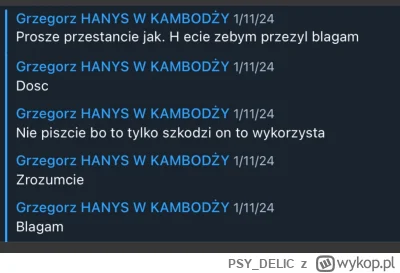 Grzegorz HANYS W KAMBODŻY 1/11/24
Prosze przestancie jak. H ecie zebym przezyl blagam

Grzegorz HANYS W KAMBODŻY 1/11/24
Dosc

Grzegorz HANYS W KAMBODŻY 1/11/24
Nie piszcie bo to tylko szkodzi on to wykorzysta

Grzegorz HANYS W KAMBODŻY 1/11/24
Zrozumcie

Grzegorz HANYS W KAMBODŻY 1/11/24
Blagam

PSY_DELIC z wykop.pl